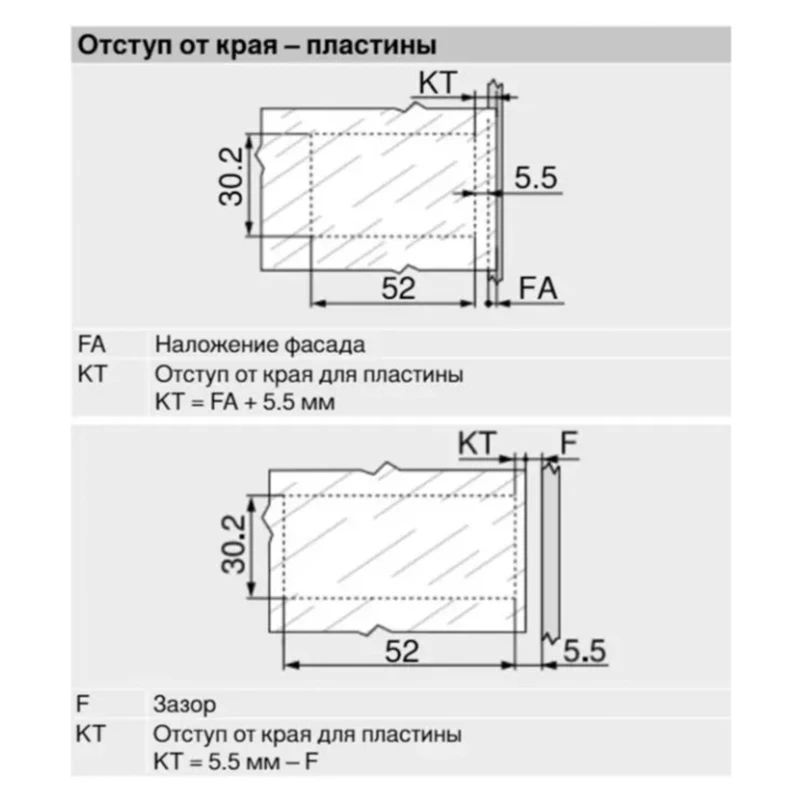 Отступ от края – пластины

KT
30.2
5.5
52
FA

| FA | Наложение фасада |
|---|---|
| KT | Отступ от края для пластины KT = FA + 5.5 мм |

KT
F
30.2
52
5.5

| F | Зазор |
|---|---|
| KT | Отступ от края для пластины KT = 5.5 мм – F |